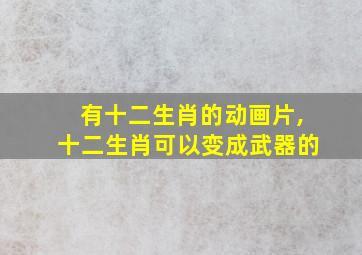 有十二生肖的动画片,
十二生肖可以变成武器的